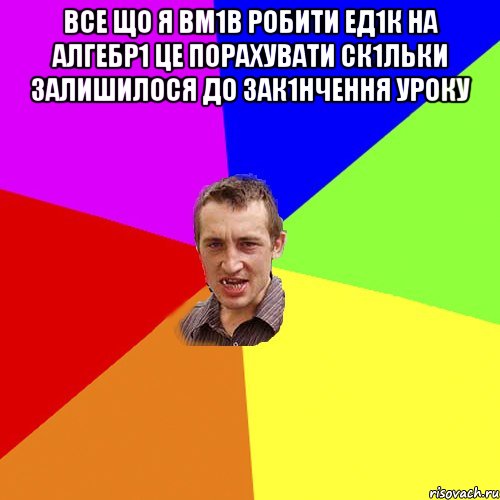 ВСЕ ЩО Я ВМ1В РОБИТИ ЕД1К НА АЛГЕБР1 ЦЕ ПОРАХУВАТИ СК1ЛЬКИ ЗАЛИШИЛОСЯ ДО ЗАК1НЧЕННЯ УРОКУ

risovach.ru